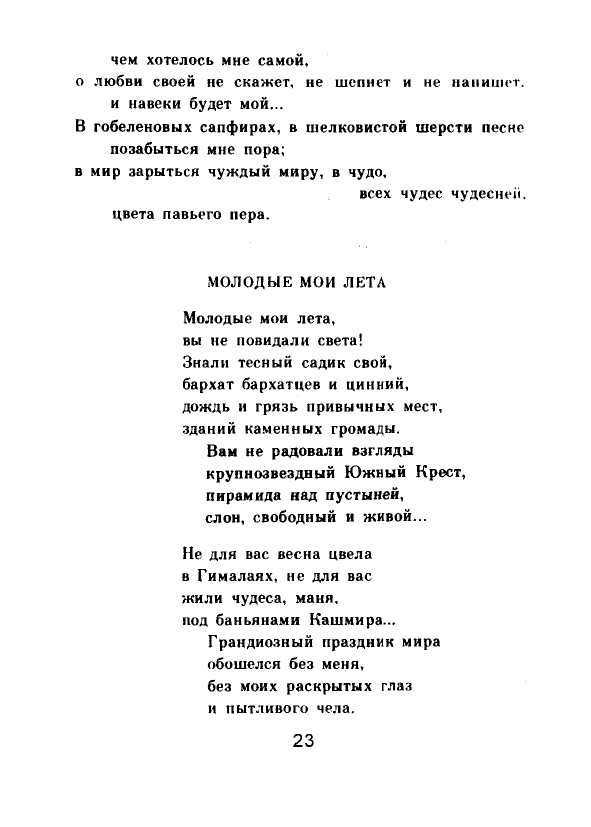 чем хотелось мне самой,
о любви своей не скажет, не шепнет и не напишет,
и навеки будет мой...
В гобеленовых сапфирах, в шелковистой шерсти песне
позабыться мне пора;
в мир зарыться чуждый миру, в чудо,
всех чудес чудесней,
цвета павьего пера.

МОЛОДЫЕ МОИ ЛЕТА

Молодые мои лета,
вы не повидали света!
Знали тесный садик свой,
бархат бархатцев и цинний,
дождь и грязь привычных мест,
зданий каменных громады.
Вам не радовали взгляды
крупнозвездный Южный Крест,
пирамида над пустыней,
слон, свободный и живой...

Не для вас весна цвела
в Гималаях, не для вас
жили чудеса, маня,
под баньянами Кашмира...
Грандиозный праздник мира
обошелся без меня,
без моих раскрытых глаз
и пытливого чела.

23